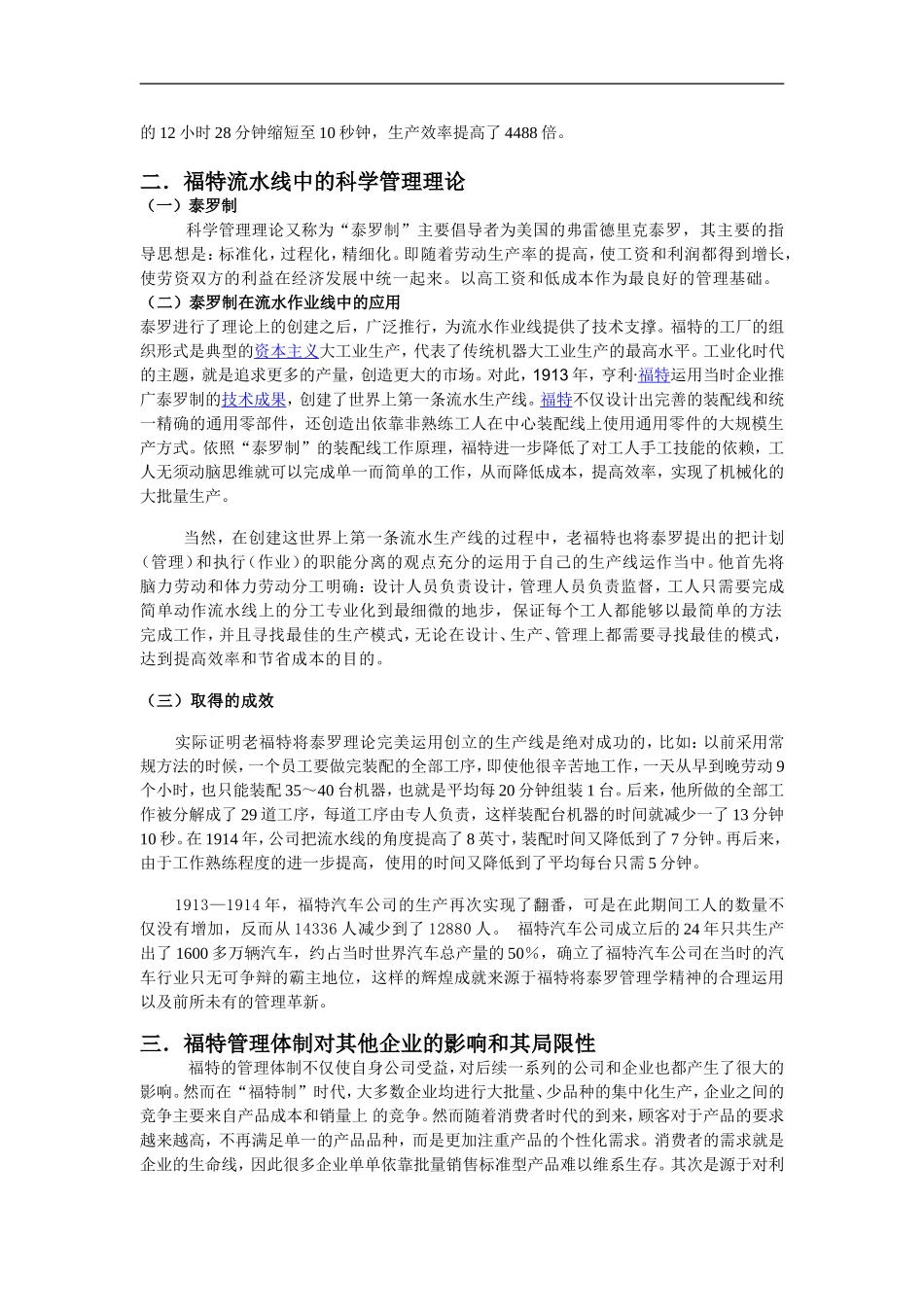 的 12 小时 28 分钟缩短至 10 秒钟，生产效率提高了 4488 倍。

二．福特流水线中的科学管理理论

（一）泰罗制

科学管理理论又称为“泰罗制”主要倡导者为美国的弗雷德里克泰罗，其主要的指导思想是：标准化，过程化，精细化。即随着劳动生产率的提高，使工资和利润都得到增长，使劳资双方的利益在经济发展中统一起来。以高工资和低成本作为最良好的管理基础。

（二）泰罗制在流水作业线中的应用

泰罗进行了理论上的创建之后，广泛推行，为流水作业线提供了技术支撑。福特的工厂的组织形式是典型的资本主义大工业生产，代表了传统机器大工业生产的最高水平。工业化时代的主题，就是追求更多的产量，创造更大的市场。对此，1913 年，亨利·福特运用当时企业推广泰罗制的技术成果，创建了世界上第一条流水生产线。福特不仅设计出完善的装配线和统一精确的通用零部件，还创造出依靠非熟练工人在中心装配线上使用通用零件的大规模生产方式。依照“泰罗制”的装配线工作原理，福特进一步降低了对工人手工技能的依赖，工人无须动脑思维就可以完成单一而简单的工作，从而降低成本，提高效率，实现了机械化的大批量生产。

当然，在创建这世界上第一条流水生产线的过程中，老福特也将泰罗提出的把计划（管理）和执行（作业）的职能分离的观点充分的运用于自己的生产线运作当中。他首先将脑力劳动和体力劳动分工明确：设计人员负责设计，管理人员负责监督，工人只需要完成简单动作流水线上的分工专业化到最细微的地步，保证每个工人都能够以最简单的方法完成工作，并且寻找最佳的生产模式，无论在设计、生产、管理上都需要寻找最佳的模式，达到提高效率和节省成本的目的。

（三）取得的成效

实际证明老福特将泰罗理论完美运用创立的生产线是绝对成功的，比如：以前采用常规方法的时候，一个员工要做完装配的全部工序，即使他很辛苦地工作，一天从早到晚劳动 9 个小时，也只能装配 35～40 台机器，也就是平均每 20 分钟组装 1 台。后来，他所做的全部工作被分解成了 29 道工序，每道工序由专人负责，这样装配台机器的时间就减少一了 13 分钟 10 秒。在 1914 年，公司把流水线的角度提高了 8 英寸，装配时间又降低到了 7 分钟。再后来，由于工作熟练程度的进一步提高，使用的时间又降低到了平均每台只需 5 分钟。

1913—1914 年，福特汽车公司的生产再次实现了翻番，可是在此期间工人的数量不仅没有增加，反而从 14336 人减少到了 12880 人。 福特汽车公司成立后的 24 年只共生产出了 1600 多万辆汽车，约占当时世界汽车总产量的 50%，确立了福特汽车公司在当时的汽车行业只无可争辩的霸主地位，这样的辉煌成就来源于福特将泰罗管理学精神的合理运用以及前所未有的管理革新。

三．福特管理体制对其他企业的影响和其局限性

福特的管理体制不仅使自身公司受益，对后续一系列的公司和企业也都产生了很大的影响。然而在“福特制”时代，大多数企业均进行大批量、少品种的集中化生产，企业之间的竞争主要来自产品成本和销量上 的竞争。然而随着消费者时代的到来，顾客对于产品的要求越来越高，不再满足单一的产品品种，而是更加注重产品的个性化需求。消费者的需求就是企业的生命线，因此很多企业单单依靠批量销售标准型产品难以维系生存。其次是源于对利